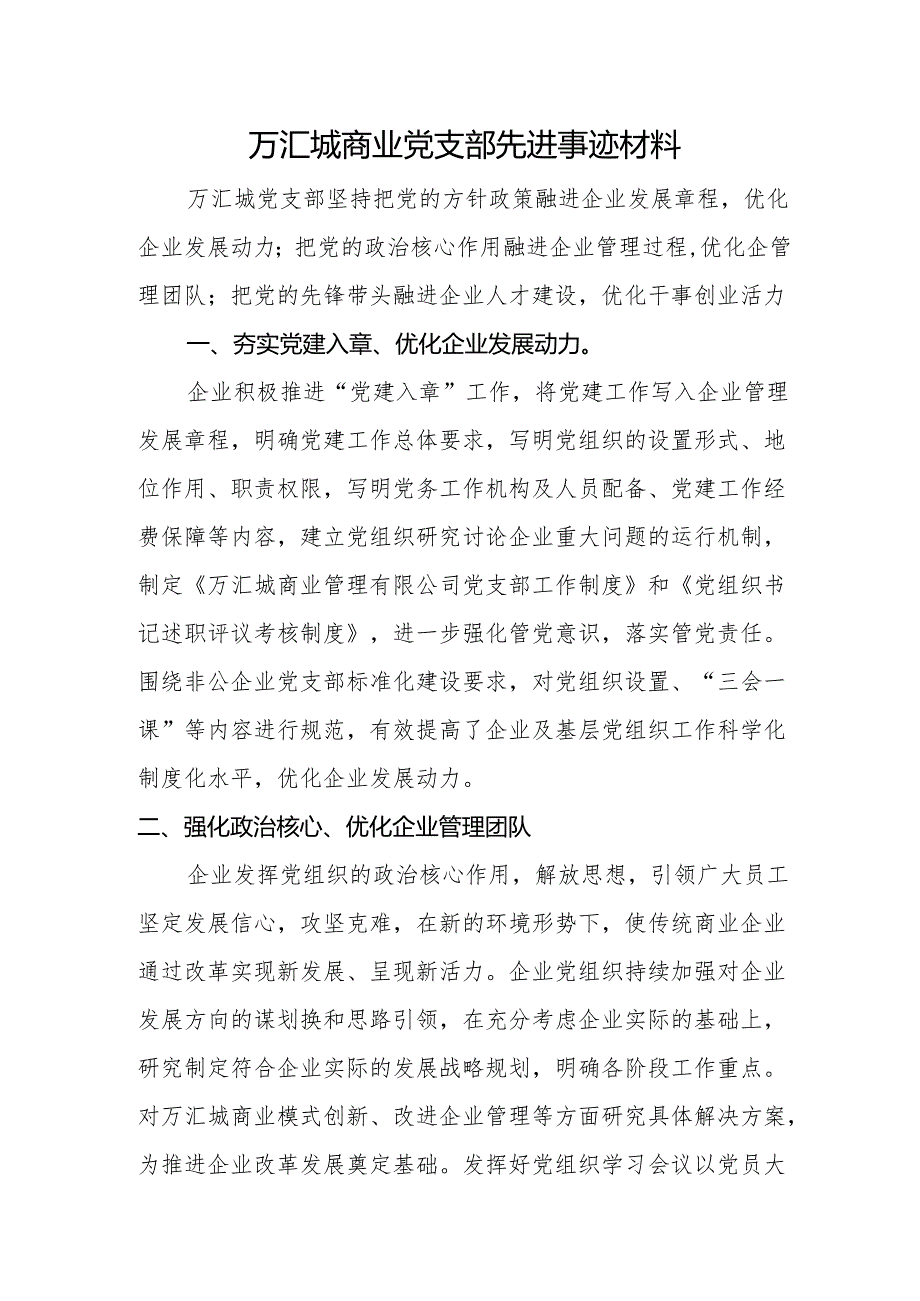 万汇城商业党支部先进事迹材料

万汇城党支部坚持把党的方针政策融进企业发展章程，优化企业发展动力；把党的政治核心作用融进企业管理过程,优化企管理团队；把党的先锋带头融进企业人才建设，优化干事创业活力

一、夯实党建入章、优化企业发展动力。

企业积极推进“党建入章”工作，将党建工作写入企业管理发展章程，明确党建工作总体要求，写明党组织的设置形式、地位作用、职责权限，写明党务工作机构及人员配备、党建工作经费保障等内容，建立党组织研究讨论企业重大问题的运行机制，制定《万汇城商业管理有限公司党支部工作制度》和《党组织书记述职评议考核制度》，进一步强化管党意识，落实管党责任。围绕非公企业党支部标准化建设要求，对党组织设置、“三会一课”等内容进行规范，有效提高了企业及基层党组织工作科学化制度化水平，优化企业发展动力。

二、强化政治核心、优化企业管理团队

企业发挥党组织的政治核心作用，解放思想，引领广大员工坚定发展信心，攻坚克难，在新的环境形势下，使传统商业企业通过改革实现新发展、呈现新活力。企业党组织持续加强对企业发展方向的谋划换和思路引领，在充分考虑企业实际的基础上，研究制定符合企业实际的发展战略规划，明确各阶段工作重点。对万汇城商业模式创新、改进企业管理等方面研究具体解决方案，为推进企业改革发展奠定基础。发挥好党组织学习会议以党员大